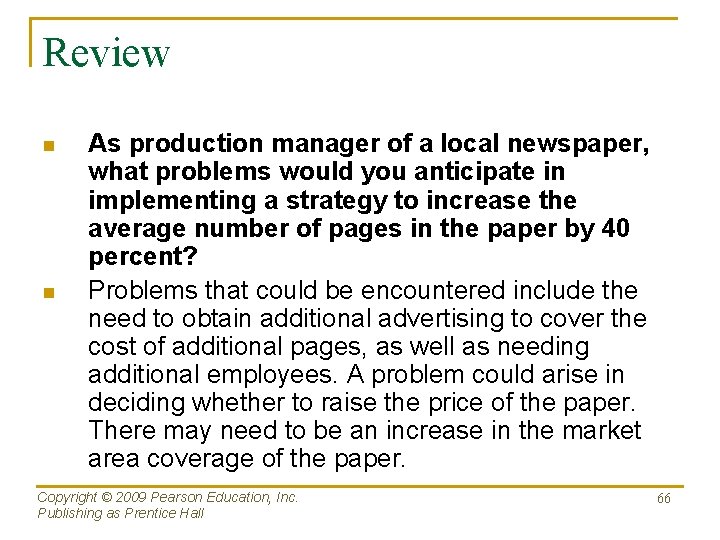 Review

• As production manager of a local newspaper, what problems would you anticipate in implementing a strategy to increase the average number of pages in the paper by 40 percent?

• Problems that could be encountered include the need to obtain additional advertising to cover the cost of additional pages, as well as needing additional employees. A problem could arise in deciding whether to raise the price of the paper. There may need to be an increase in the market area coverage of the paper.

Copyright © 2009 Pearson Education, Inc.
Publishing as Prentice Hall

66